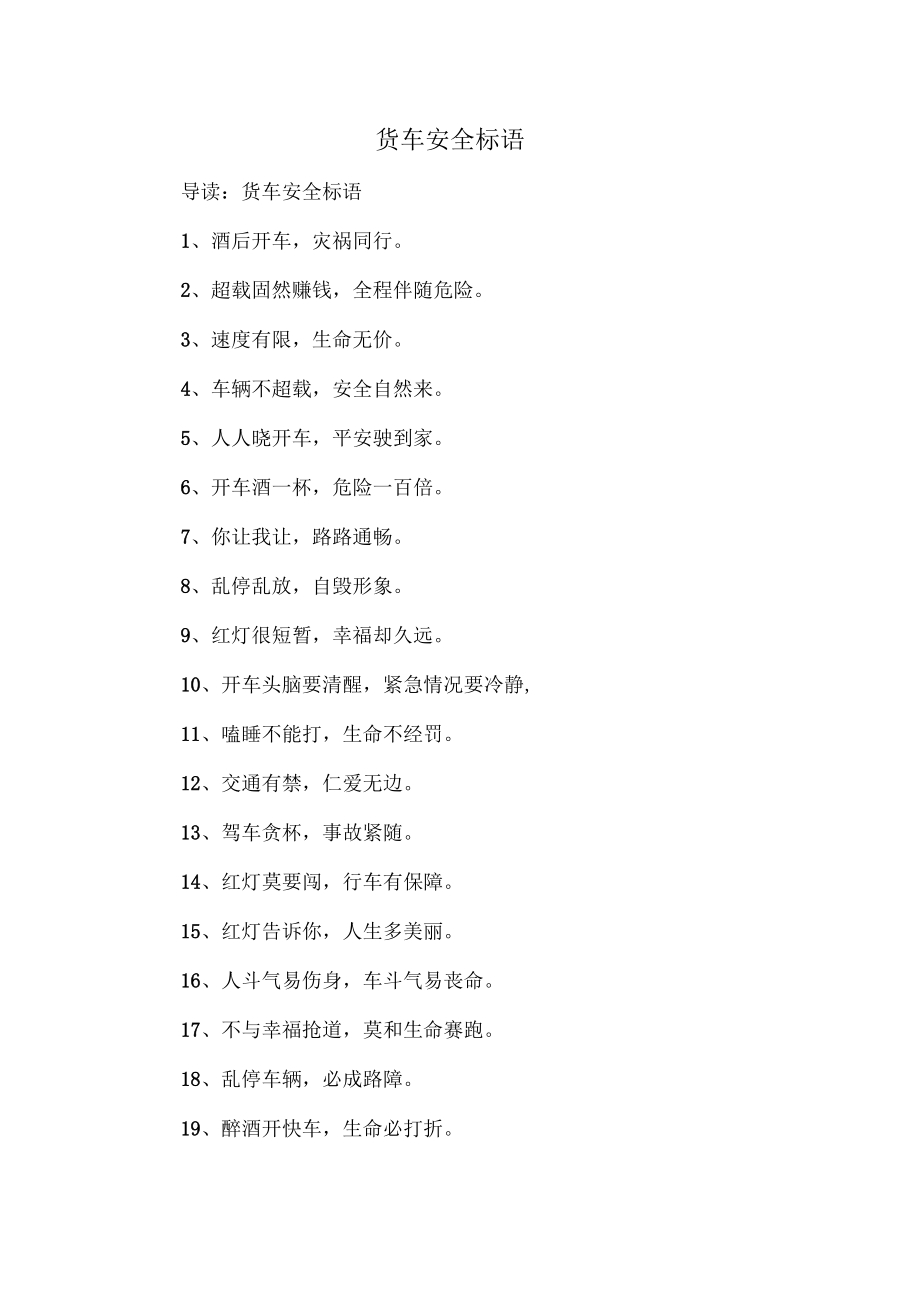 货车安全标语

导读：货车安全标语

1、酒后开车，灾祸同行。

2、超载固然赚钱，全程伴随危险。

3、速度有限，生命无价。

4、车辆不超载，安全自然来。

5、人人晓开车，平安驶到家。

6、开车酒一杯，危险一百倍。

7、你让我让，路路通畅。

8、乱停乱放，自毁形象。

9、红灯很短暂，幸福却久远。

10、开车头脑要清醒，紧急情况要冷静，

11、嗑睡不能打，生命不经罚。

12、交通有禁，仁爱无边。

13、驾车贪杯，事故紧随。

14、红灯莫要闯，行车有保障。

15、红灯告诉你，人生多美丽。

16、人斗气易伤身，车斗气易丧命。

17、不与幸福抢道，莫和生命赛跑。

18、乱停车辆，必成路障。

19、醉酒开快车，生命必打折。